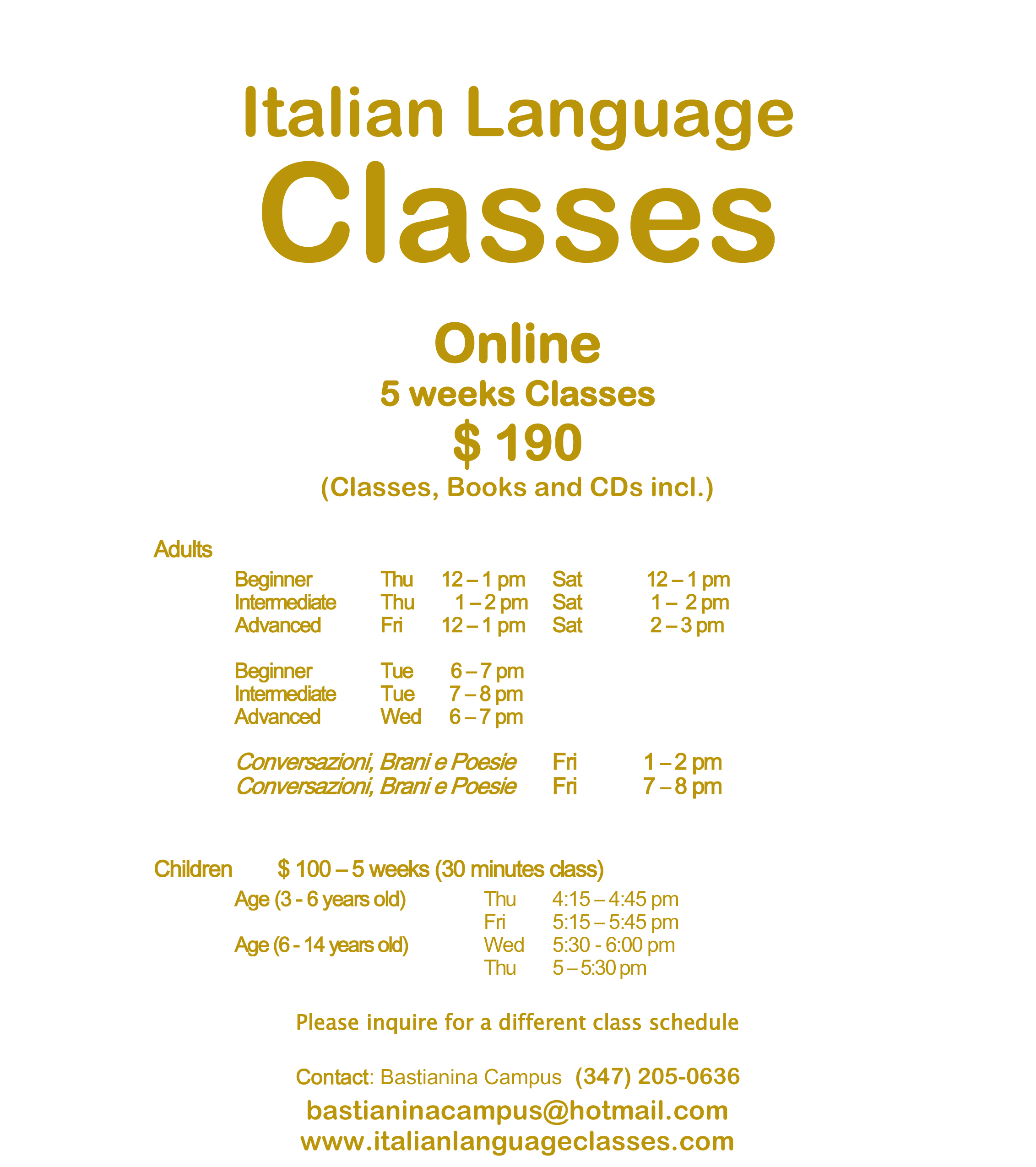 Italian Language
Classes

Online
5 weeks Classes
$ 190
(Classes, Books and CDs incl.)

Adults

Beginner Thu 12 – 1 pm Sat 12 – 1 pm
Intermediate Thu 1 – 2 pm Sat 1 – 2 pm
Advanced Fri 12 – 1 pm Sat 2 – 3 pm

Beginner Tue 6 – 7 pm
Intermediate Tue 7 – 8 pm
Advanced Wed 6 – 7 pm

Conversazioni, Brani e Poesie Fri 1 – 2 pm
Conversazioni, Brani e Poesie Fri 7 – 8 pm

Children $ 100 – 5 weeks (30 minutes class)

Age (3 - 6 years old) Thu 4:15 – 4:45 pm
Fri 5:15 – 5:45 pm
Age (6 - 14 years old) Wed 5:30 - 6:00 pm
Thu 5 – 5:30 pm

Please inquire for a different class schedule

Contact: Bastianina Campus (347) 205-0636
bastianinacampus@hotmail.com
www.italianlanguageclasses.com